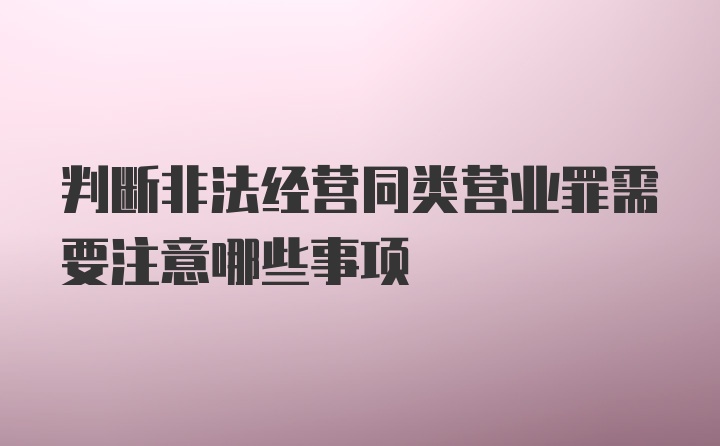 判断非法经营同类营业罪需要注意哪些事项